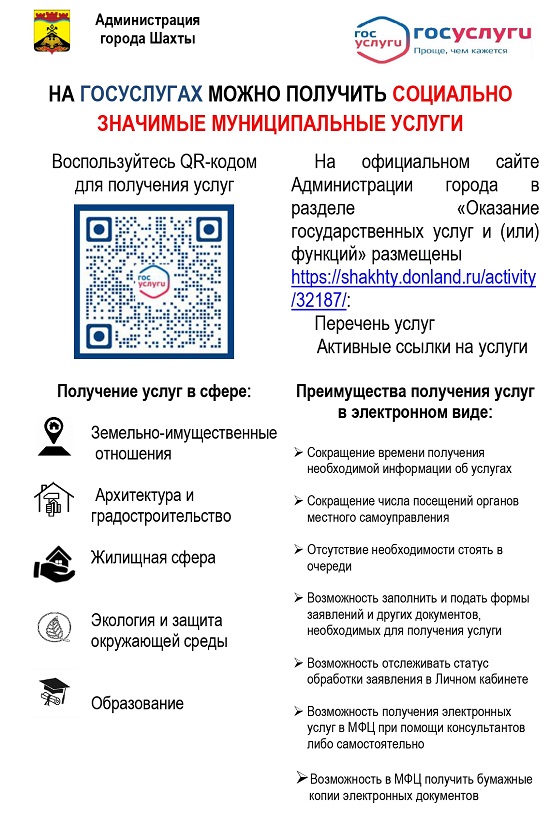 Администрация города Шахты

гос услуги госуслуги Проще, чем кажется

НА ГОСУСЛУГАХ МОЖНО ПОЛУЧИТЬ СОЦИАЛЬНО ЗНАЧИМЫЕ МУНИЦИПАЛЬНЫЕ УСЛУГИ

Воспользуйтесь QR-кодом для получения услуг

гос услуги

На официальном сайте Администрации города в разделе «Оказание государственных услуг и (или) функций» размещены https://shakhty.donland.ru/activity/32187/:

Перечень услуг
Активные ссылки на услуги

Получение услуг в сфере:

Земельно-имущественные отношения

Архитектура и градостроительство

Жилищная сфера

Экология и защита окружающей среды

Образование

Преимущества получения услуг в электронном виде:

➢ Сокращение времени получения необходимой информации об услугах

➢ Сокращение числа посещений органов местного самоуправления

➢ Отсутствие необходимости стоять в очереди

➢ Возможность заполнить и подать формы заявлений и других документов, необходимых для получения услуги

➢ Возможность отслеживать статус обработки заявления в Личном кабинете

➢ Возможность получения электронных услуг в МФЦ при помощи консультантов либо самостоятельно

➢ Возможность в МФЦ получить бумажные копии электронных документов